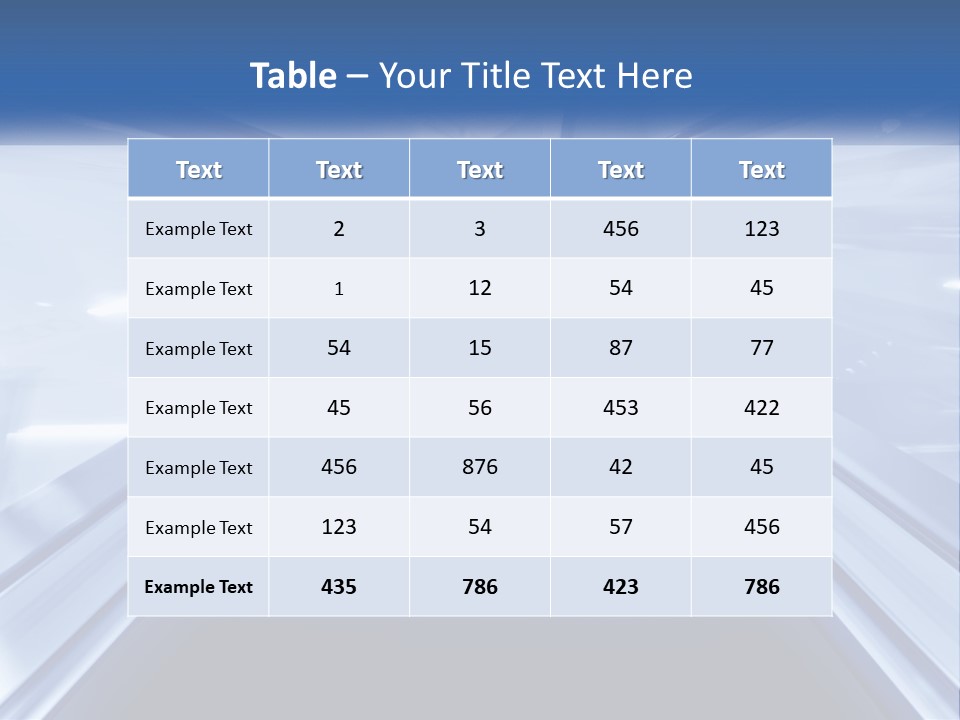 Table – Your Title Text Here

| Text | Text | Text | Text | Text |
|---|---|---|---|---|
| Example Text | 2 | 3 | 456 | 123 |
| Example Text | 1 | 12 | 54 | 45 |
| Example Text | 54 | 15 | 87 | 77 |
| Example Text | 45 | 56 | 453 | 422 |
| Example Text | 456 | 876 | 42 | 45 |
| Example Text | 123 | 54 | 57 | 456 |
| Example Text | 435 | 786 | 423 | 786 |